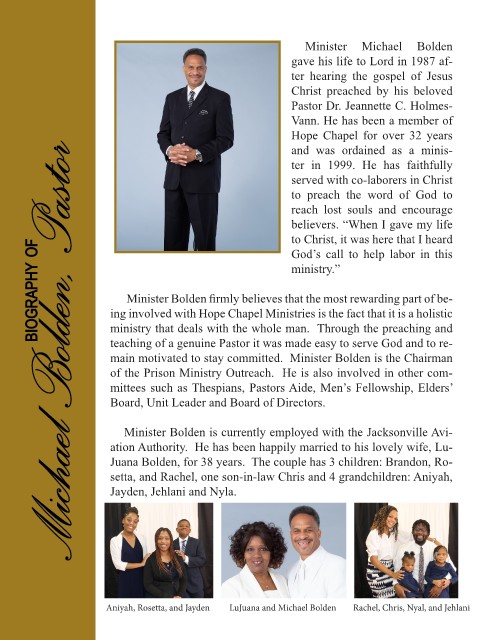 BIOGRAPHY OF
Michael Bolden, Pastor

Minister Michael Bolden gave his life to Lord in 1987 after hearing the gospel of Jesus Christ preached by his beloved Pastor Dr. Jeannette C. Holmes-Vann. He has been a member of Hope Chapel for over 32 years and was ordained as a minister in 1999. He has faithfully served with co-laborers in Christ to preach the word of God to reach lost souls and encourage believers. "When I gave my life to Christ, it was here that I heard God's call to help labor in this ministry."

Minister Bolden firmly believes that the most rewarding part of being involved with Hope Chapel Ministries is the fact that it is a holistic ministry that deals with the whole man. Through the preaching and teaching of a genuine Pastor it was made easy to serve God and to remain motivated to stay committed. Minister Bolden is the Chairman of the Prison Ministry Outreach. He is also involved in other committees such as Thespians, Pastors Aide, Men's Fellowship, Elders' Board, Unit Leader and Board of Directors.

Minister Bolden is currently employed with the Jacksonville Aviation Authority. He has been happily married to his lovely wife, LuJuana Bolden, for 38 years. The couple has 3 children: Brandon, Rosetta, and Rachel, one son-in-law Chris and 4 grandchildren: Aniyah, Jayden, Jehlani and Nyla.

Aniyah, Rosetta, and Jayden

LuJuana and Michael Bolden

Rachel, Chris, Nyal, and Jehlani